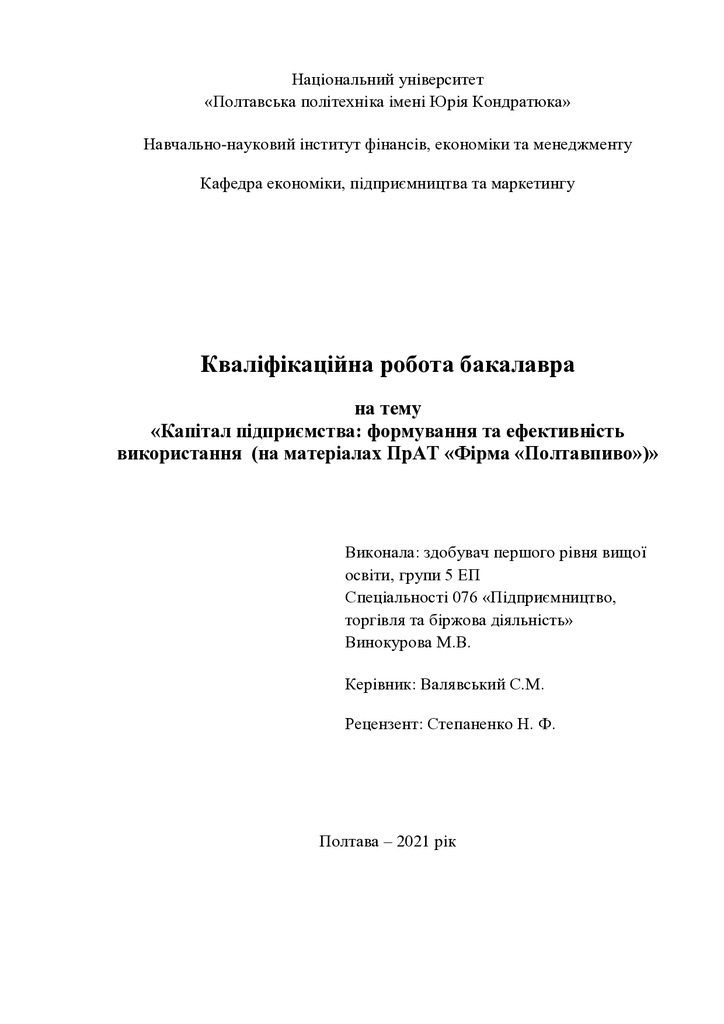 Національний університет
«Полтавська політехніка імені Юрія Кондратюка»

Навчально-науковий інститут фінансів, економіки та менеджменту

Кафедра економіки, підприємництва та маркетингу

Кваліфікаційна робота бакалавра

на тему
«Капітал підприємства: формування та ефективність використання (на матеріалах ПрАТ «Фірма «Полтавпиво»)»

Виконала: здобувач першого рівня вищої освіти, групи 5 ЕП
Спеціальності 076 «Підприємництво, торгівля та біржова діяльність»
Винокурова М.В.

Керівник: Валявський С.М.

Рецензент: Степаненко Н. Ф.

Полтава – 2021 рік